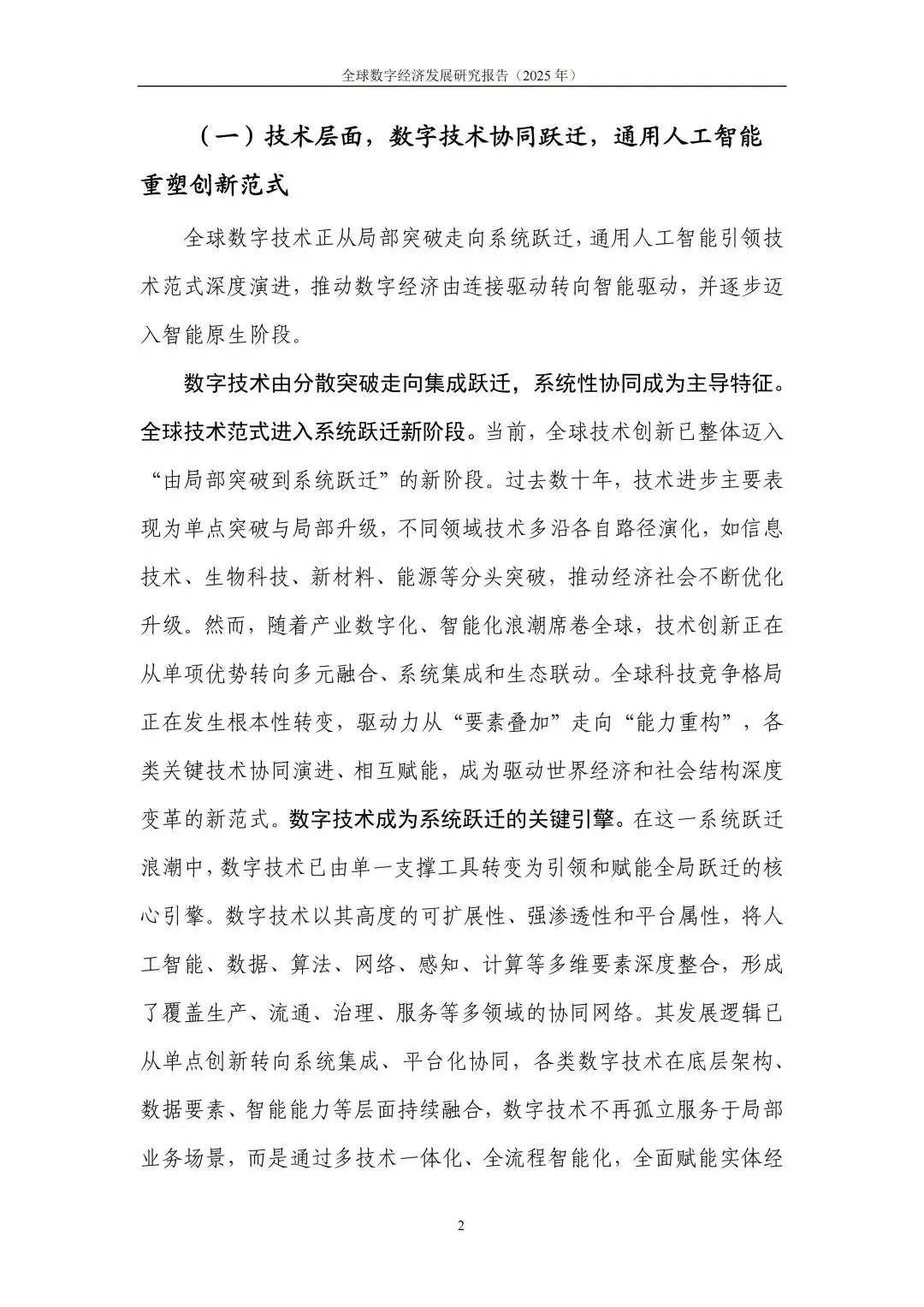 全球数字经济发展研究报告（2025 年）

（一）技术层面，数字技术协同跃迁，通用人工智能重塑创新范式

全球数字技术正从局部突破走向系统跃迁，通用人工智能引领技术范式深度演进，推动数字经济由连接驱动转向智能驱动，并逐步迈入智能原生阶段。

数字技术由分散突破走向集成跃迁，系统性协同成为主导特征。全球技术范式进入系统跃迁新阶段。当前，全球技术创新已整体迈入“由局部突破到系统跃迁”的新阶段。过去数十年，技术进步主要表现为单点突破与局部升级，不同领域技术多沿各自路径演化，如信息技术、生物科技、新材料、能源等分头突破，推动经济社会不断优化升级。然而，随着产业数字化、智能化浪潮席卷全球，技术创新正在从单项优势转向多元融合、系统集成和生态联动。全球科技竞争格局正在发生根本性转变，驱动力从“要素叠加”走向“能力重构”，各类关键技术协同演进、相互赋能，成为驱动世界经济和社会结构深度变革的新范式。数字技术成为系统跃迁的关键引擎。在这一系统跃迁浪潮中，数字技术已由单一支撑工具转变为引领和赋能全局跃迁的核心引擎。数字技术以其高度的可扩展性、强渗透性和平台属性，将人工智能、数据、算法、网络、感知、计算等多维要素深度整合，形成了覆盖生产、流通、治理、服务等多领域的协同网络。其发展逻辑已从单点创新转向系统集成、平台化协同，各类数字技术在底层架构、数据要素、智能能力等层面持续融合，数字技术不再孤立服务于局部业务场景，而是通过多技术一体化、全流程智能化，全面赋能实体经

2